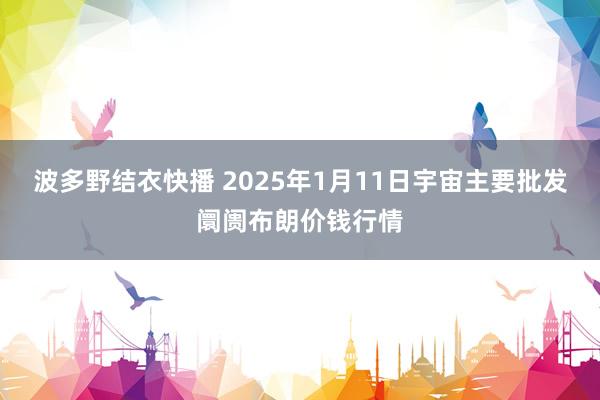 波多野结衣快播 2025年1月11日宇宙主要批发阛阓布朗价钱行情